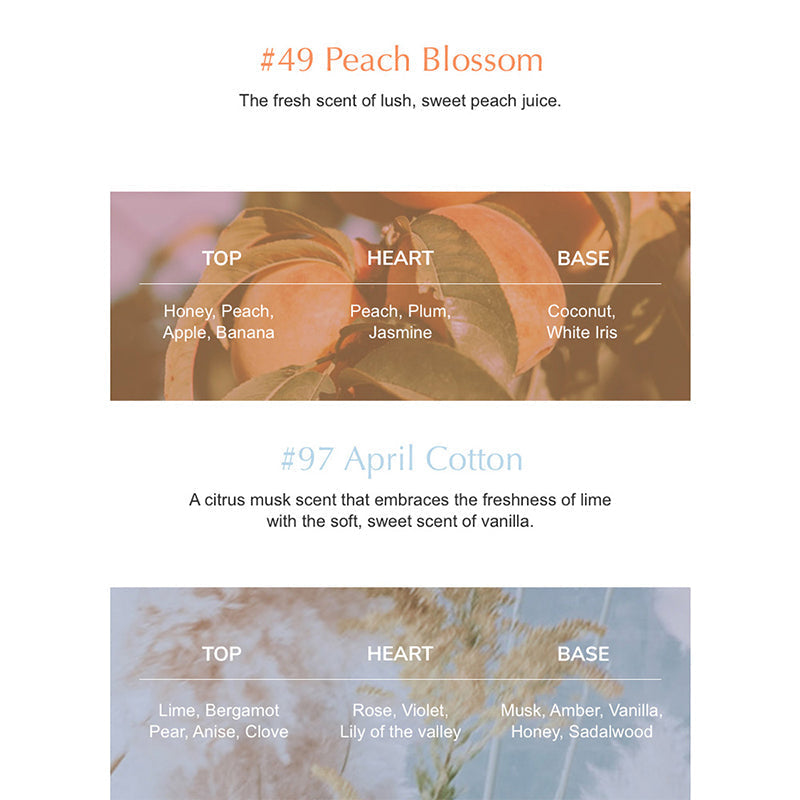 #49 Peach Blossom

The fresh scent of lush, sweet peach juice.

| TOP | HEART | BASE |
|---|---|---|
| Honey, Peach, Apple, Banana | Peach, Plum, Jasmine | Coconut, White Iris |

#97 April Cotton

A citrus musk scent that embraces the freshness of lime with the soft, sweet scent of vanilla.

| TOP | HEART | BASE |
|---|---|---|
| Lime, Bergamot Pear, Anise, Clove | Rose, Violet, Lily of the valley | Musk, Amber, Vanilla, Honey, Sadalwood |